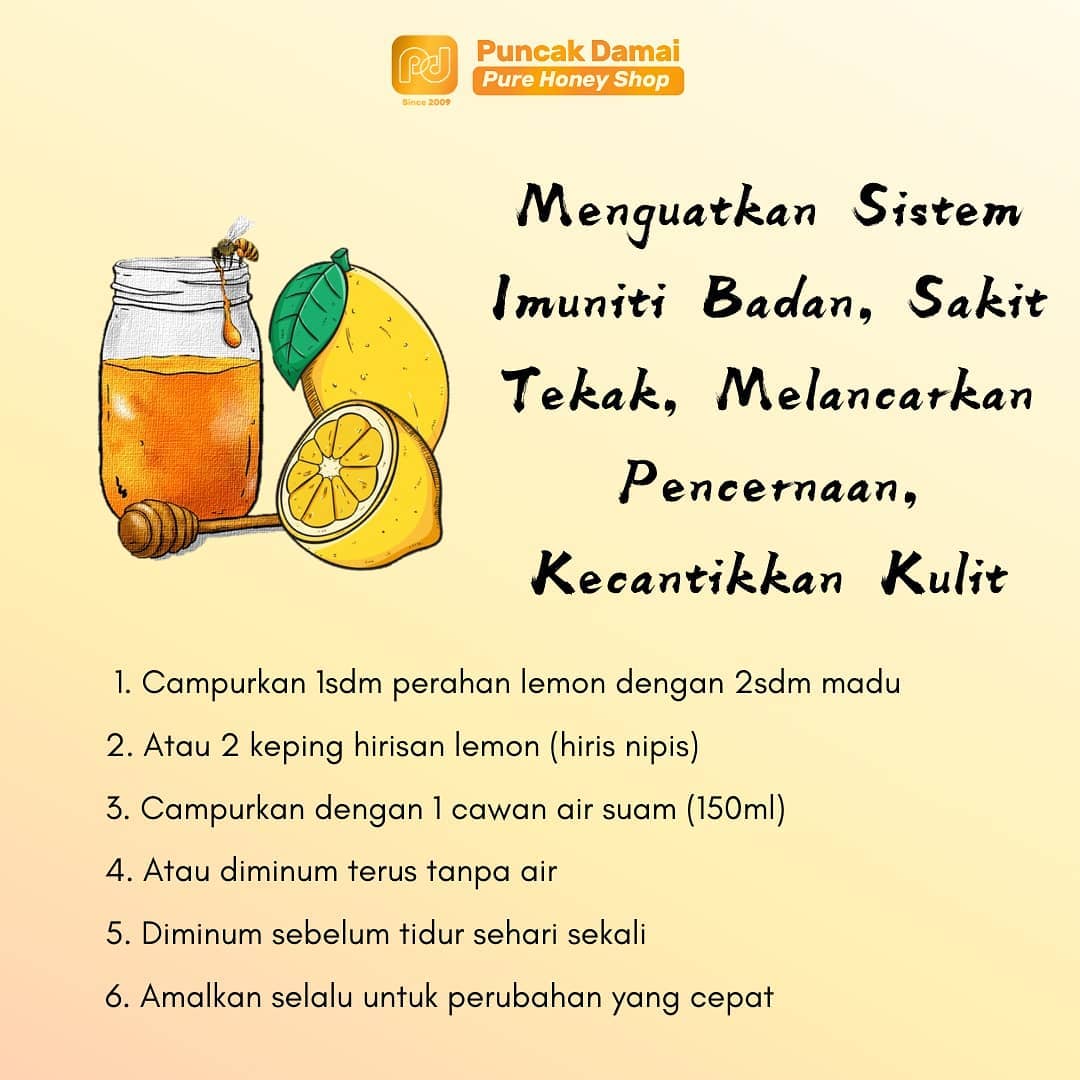 Since 2009

Puncak Damai
Pure Honey Shop

Menguatkan Sistem Imuniti Badan, Sakit Tekak, Melancarkan Pencernaan, Kecantikkan Kulit

1. Campurkan 1sdm perahan lemon dengan 2sdm madu
2. Atau 2 keping hirisan lemon (hiris nipis)
3. Campurkan dengan 1 cawan air suam (150ml)
4. Atau diminum terus tanpa air
5. Diminum sebelum tidur sehari sekali
6. Amalkan selalu untuk perubahan yang cepat